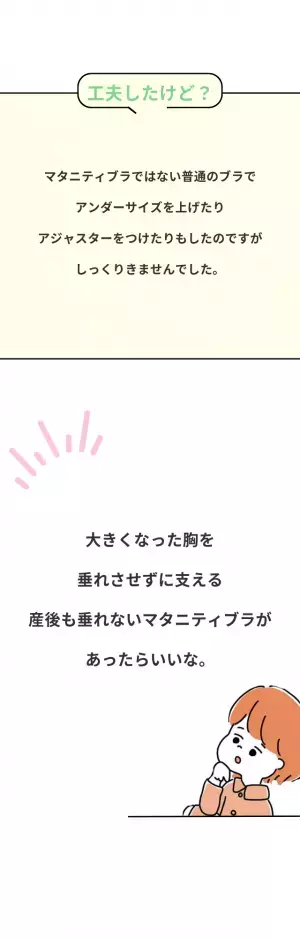 工夫したけど？

マタニティブラではない普通のブラで
アンダーサイズを上げたり
アジャスターをつけたりもしたのですが
しっくりきませんでした。

大きくなった胸を
垂れさせずに支える
産後も垂れないマタニティブラが
あったらいいな。